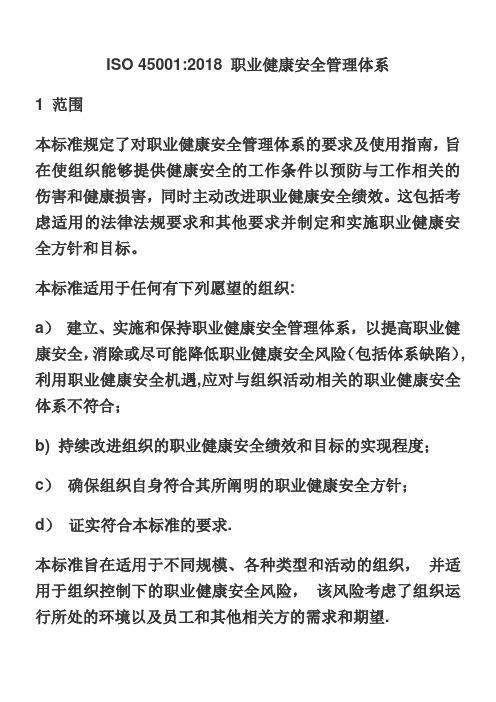 ISO 45001:2018 职业健康安全管理体系

1 范围

本标准规定了对职业健康安全管理体系的要求及使用指南，旨在使组织能够提供健康安全的工作条件以预防与工作相关的伤害和健康损害，同时主动改进职业健康安全绩效。这包括考虑适用的法律法规要求和其他要求并制定和实施职业健康安全方针和目标。

本标准适用于任何有下列愿望的组织：

a） 建立、实施和保持职业健康安全管理体系，以提高职业健康安全，消除或尽可能降低职业健康安全风险（包括体系缺陷），利用职业健康安全机遇,应对与组织活动相关的职业健康安全体系不符合；

b) 持续改进组织的职业健康安全绩效和目标的实现程度；

c） 确保组织自身符合其所阐明的职业健康安全方针；

d） 证实符合本标准的要求.

本标准旨在适用于不同规模、各种类型和活动的组织， 并适用于组织控制下的职业健康安全风险， 该风险考虑了组织运行所处的环境以及员工和其他相关方的需求和期望.